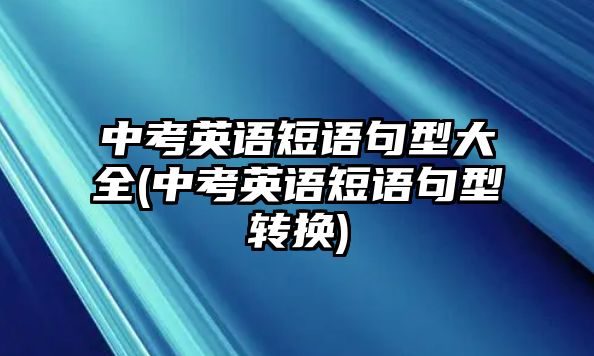 中考英语短语句型大全(中考英语短语句型转换)